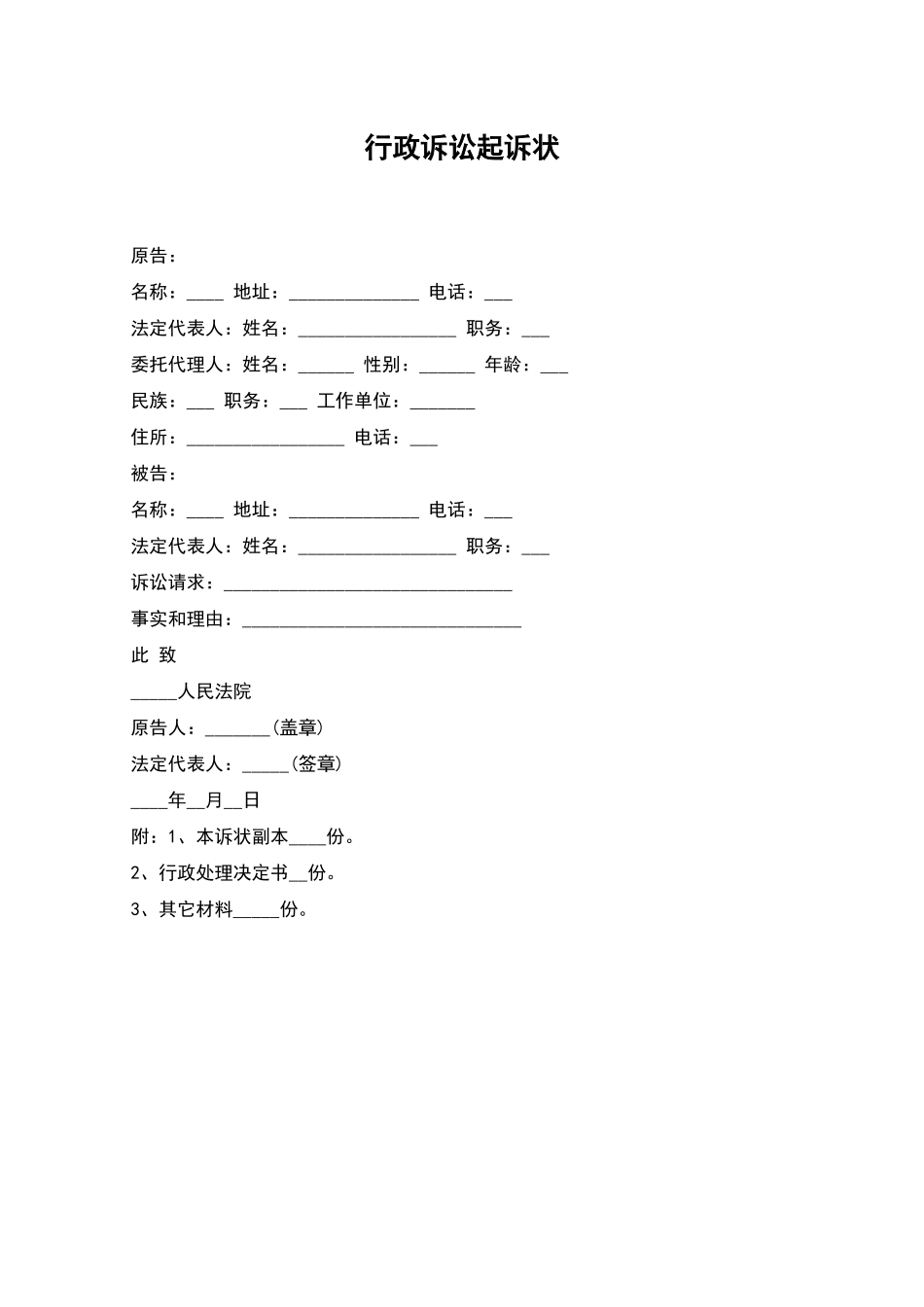 行政诉讼起诉状

原告：

名称：____ 地址：______________ 电话：___

法定代表人：姓名：_________________ 职务：___

委托代理人：姓名：______ 性别：______ 年龄：___

民族：___ 职务：___ 工作单位：_______

住所：_________________ 电话：___

被告：

名称：____ 地址：______________ 电话：___

法定代表人：姓名：_________________ 职务：___

诉讼请求：_______________________________

事实和理由：______________________________

此 致

_____人民法院

原告人：_______(盖章)

法定代表人：_____(签章)

____年__月__日

附：1、本诉状副本____份。

2、行政处理决定书__份。

3、其它材料_____份。